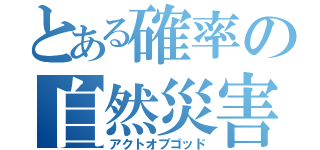 とある確率の
自然災害
アクトオブゴッド